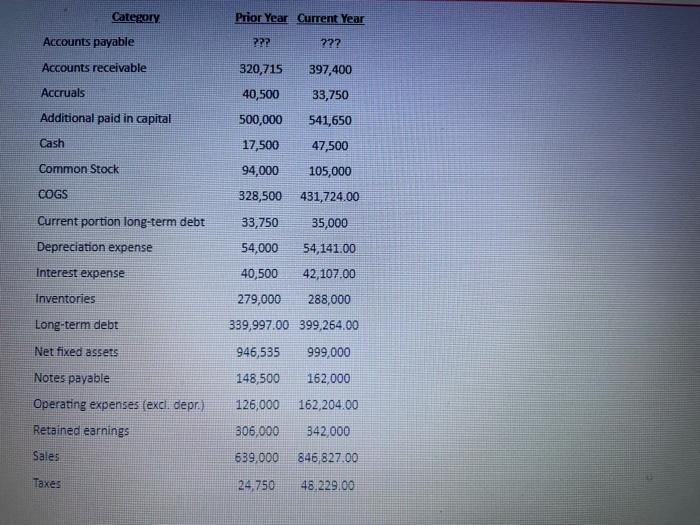 | Category | Prior Year | Current Year |
|---|---|---|
| Accounts payable | ??? | ??? |
| Accounts receivable | 320,715 | 397,400 |
| Accruals | 40,500 | 33,750 |
| Additional paid in capital | 500,000 | 541,650 |
| Cash | 17,500 | 47,500 |
| Common Stock | 94,000 | 105,000 |
| COGS | 328,500 | 431,724.00 |
| Current portion long-term debt | 33,750 | 35,000 |
| Depreciation expense | 54,000 | 54,141.00 |
| Interest expense | 40,500 | 42,107.00 |
| Inventories | 279,000 | 288,000 |
| Long-term debt | 339,997.00 | 399,264.00 |
| Net fixed assets | 946,535 | 999,000 |
| Notes payable | 148,500 | 162,000 |
| Operating expenses (excl. depr.) | 126,000 | 162,204.00 |
| Retained earnings | 306,000 | 342,000 |
| Sales | 639,000 | 846,827.00 |
| Taxes | 24,750 | 48,229.00 |